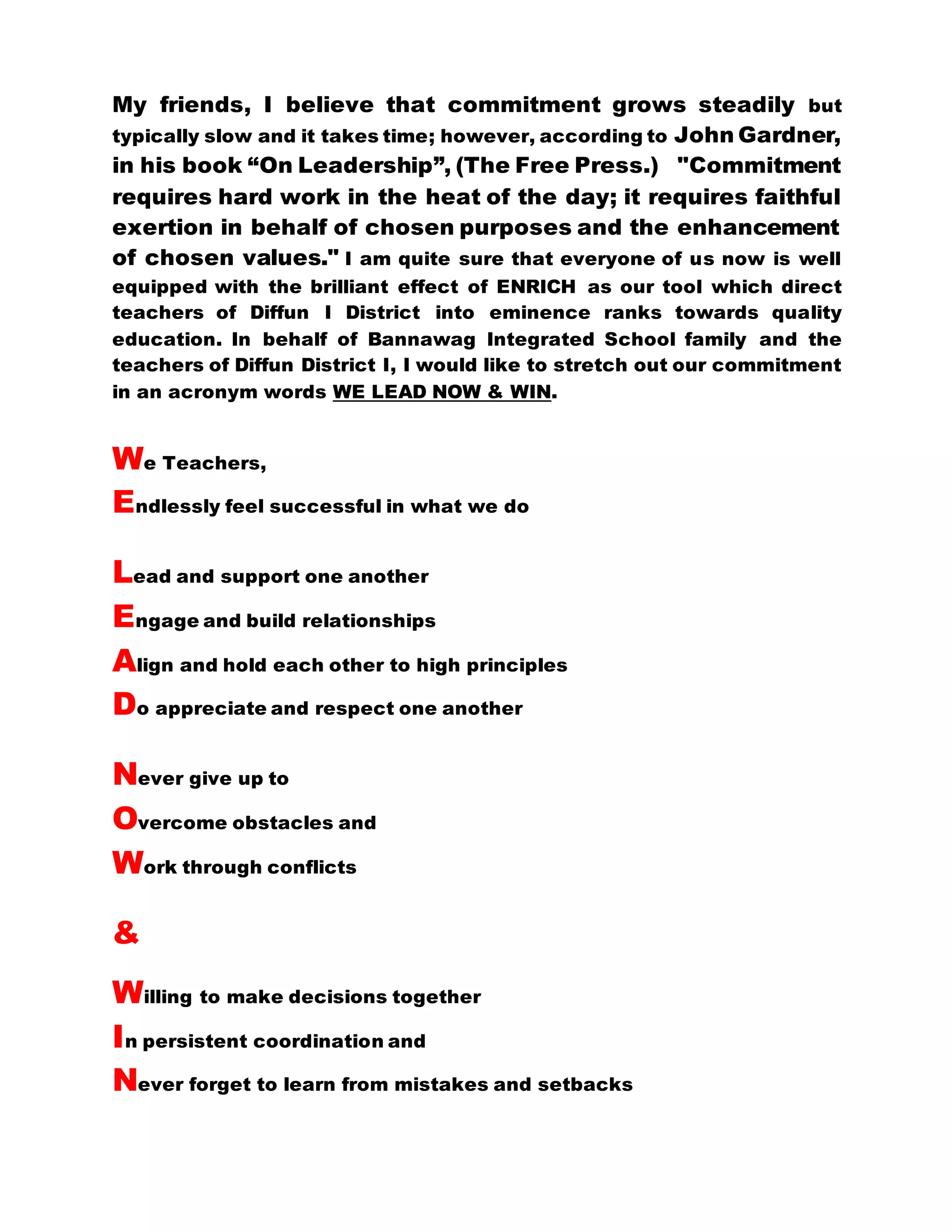 My friends, I believe that commitment grows steadily but typically slow and it takes time; however, according to John Gardner, in his book “On Leadership”, (The Free Press.) "Commitment requires hard work in the heat of the day; it requires faithful exertion in behalf of chosen purposes and the enhancement of chosen values." I am quite sure that everyone of us now is well equipped with the brilliant effect of ENRICH as our tool which direct teachers of Diffun I District into eminence ranks towards quality education. In behalf of Bannawag Integrated School family and the teachers of Diffun District I, I would like to stretch out our commitment in an acronym words WE LEAD NOW & WIN.

We Teachers,

Endlessly feel successful in what we do

Lead and support one another

Engage and build relationships

Align and hold each other to high principles

Do appreciate and respect one another

Never give up to

Overcome obstacles and

Work through conflicts

&

Willing to make decisions together

In persistent coordination and

Never forget to learn from mistakes and setbacks